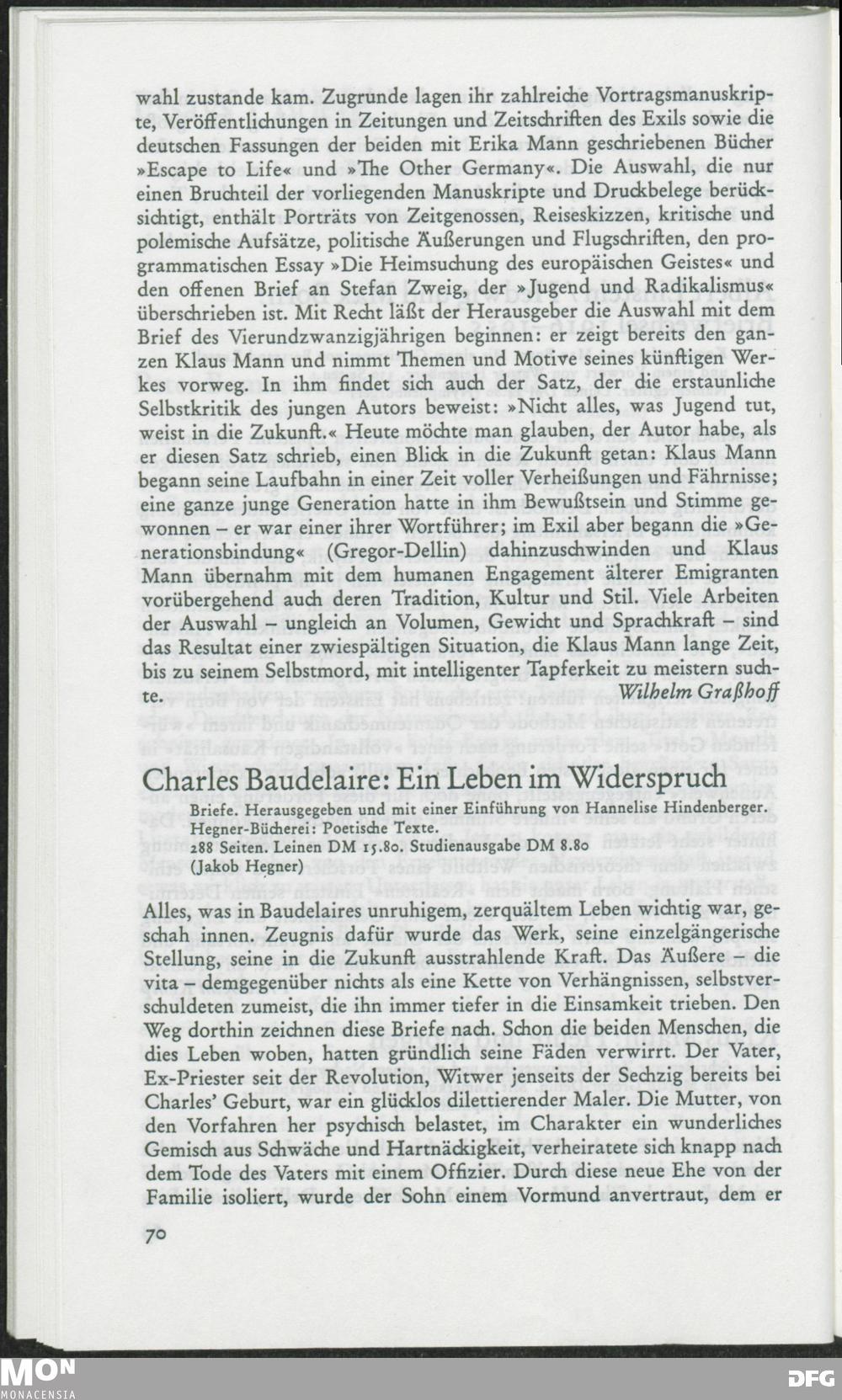 wahl zustande kam. Zugrunde lagen ihr zahlreiche Vortragsmanuskripte, Veröffentlichungen in Zeitungen und Zeitschriften des Exils sowie die deutschen Fassungen der beiden mit Erika Mann geschriebenen Bücher »Escape to Life« und »The Other Germany«. Die Auswahl, die nur einen Bruchteil der vorliegenden Manuskripte und Druckbelege berücksichtigt, enthält Porträts von Zeitgenossen, Reiseskizzen, kritische und polemische Aufsätze, politische Äußerungen und Flugschriften, den programmatischen Essay »Die Heimsuchung des europäischen Geistes« und den offenen Brief an Stefan Zweig, der »Jugend und Radikalismus« überschrieben ist. Mit Recht läßt der Herausgeber die Auswahl mit dem Brief des Vierundzwanzigjährigen beginnen: er zeigt bereits den ganzen Klaus Mann und nimmt Themen und Motive seines künftigen Werkes vorweg. In ihm findet sich auch der Satz, der die erstaunliche Selbstkritik des jungen Autors beweist: »Nicht alles, was Jugend tut, weist in die Zukunft.« Heute möchte man glauben, der Autor habe, als er diesen Satz schrieb, einen Blick in die Zukunft getan: Klaus Mann begann seine Laufbahn in einer Zeit voller Verheißungen und Fährnisse; eine ganze junge Generation hatte in ihm Bewußtsein und Stimme gewonnen – er war einer ihrer Wortführer; im Exil aber begann die »Generationsbindung« (Gregor-Dellin) dahinzuschwinden und Klaus Mann übernahm mit dem humanen Engagement älterer Emigranten vorübergehend auch deren Tradition, Kultur und Stil. Viele Arbeiten der Auswahl – ungleich an Volumen, Gewicht und Sprachkraft – sind das Resultat einer zwiespältigen Situation, die Klaus Mann lange Zeit, bis zu seinem Selbstmord, mit intelligenter Tapferkeit zu meistern suchte.
Wilhelm Graßhoff

Charles Baudelaire: Ein Leben im Widerspruch
Briefe. Herausgegeben und mit einer Einführung von Hannelise Hindenberger. Hegner-Bücherei: Poetische Texte.
288 Seiten. Leinen DM 15.80. Studienausgabe DM 8.80
(Jakob Hegner)

Alles, was in Baudelaires unruhigem, zerquältem Leben wichtig war, geschah innen. Zeugnis dafür wurde das Werk, seine einzelgängerische Stellung, seine in die Zukunft ausstrahlende Kraft. Das Äußere – die vita – demgegenüber nichts als eine Kette von Verhängnissen, selbstverschuldeten zumeist, die ihn immer tiefer in die Einsamkeit trieben. Den Weg dorthin zeichnen diese Briefe nach. Schon die beiden Menschen, die dies Leben woben, hatten gründlich seine Fäden verwirrt. Der Vater, Ex-Priester seit der Revolution, Witwer jenseits der Sechzig bereits bei Charles' Geburt, war ein glücklos dilettierender Maler. Die Mutter, von den Vorfahren her psychisch belastet, im Charakter ein wunderliches Gemisch aus Schwäche und Hartnäckigkeit, verheiratete sich knapp nach dem Tode des Vaters mit einem Offizier. Durch diese neue Ehe von der Familie isoliert, wurde der Sohn einem Vormund anvertraut, dem er

70

MON
MONACENSIA
DFG